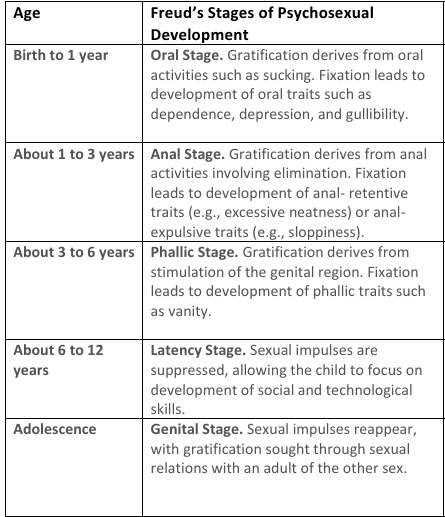 | Age | Freud's Stages of Psychosexual Development |
|---|---|
| Birth to 1 year | Oral Stage. Gratification derives from oral activities such as sucking. Fixation leads to development of oral traits such as dependence, depression, and gullibility. |
| About 1 to 3 years | Anal Stage. Gratification derives from anal activities involving elimination. Fixation leads to development of anal- retentive traits (e.g., excessive neatness) or anal-expulsive traits (e.g., sloppiness). |
| About 3 to 6 years | Phallic Stage. Gratification derives from stimulation of the genital region. Fixation leads to development of phallic traits such as vanity. |
| About 6 to 12 years | Latency Stage. Sexual impulses are suppressed, allowing the child to focus on development of social and technological skills. |
| Adolescence | Genital Stage. Sexual impulses reappear, with gratification sought through sexual relations with an adult of the other sex. |